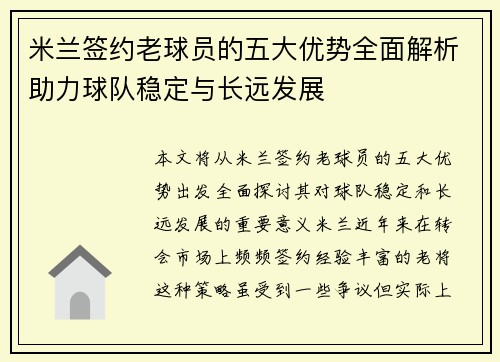 米兰签约老球员的五大优势全面解析助力球队稳定与长远发展

本文将从米兰签约老球员的五大优势出发全面探讨其对球队稳定和长远发展的重要意义米兰近年来在转会市场上频频签约经验丰富的老将这种策略虽受到一些争议但实际上